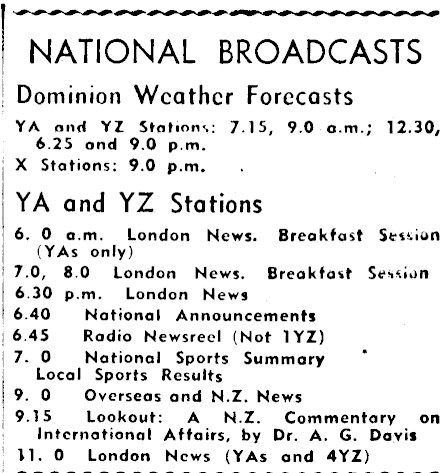 NATIONAL BROADCASTS

Dominion Weather Forecasts

YA and YZ Stations: 7.15, 9.0 a.m.; 12.30, 6.25 and 9.0 p.m.

X Stations: 9.0 p.m.

YA and YZ Stations

6. 0 a.m. London News. Breakfast Session (YAs only)

7.0, 8.0 London News. Breakfast Session

6.30 p.m. London News

6.40 National Announcements

6.45 Radio Newsreel (Not 1YZ)

7. 0 National Sports Summary Local Sports Results

9. 0 Overseas and N.Z. News

9.15 Lookout: A N.Z. Commentary on International Affairs, by Dr. A. G. Davis

11. 0 London News (YAs and 4YZ)